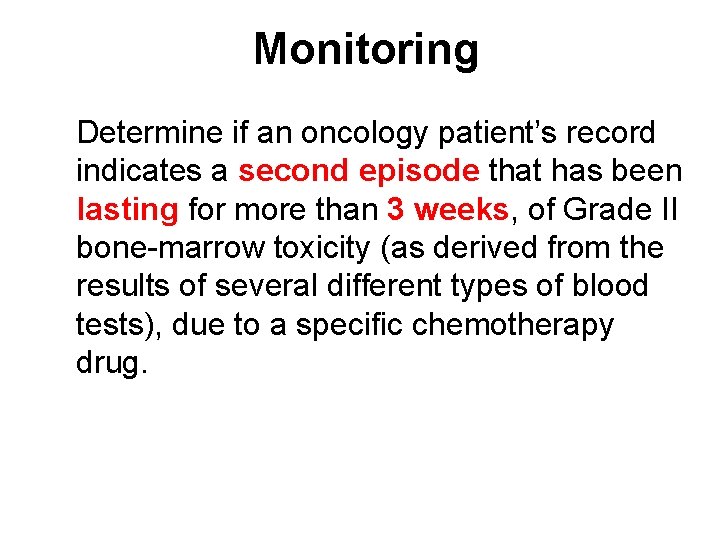 Monitoring

Determine if an oncology patient’s record indicates a second episode that has been lasting for more than 3 weeks, of Grade II bone-marrow toxicity (as derived from the results of several different types of blood tests), due to a specific chemotherapy drug.